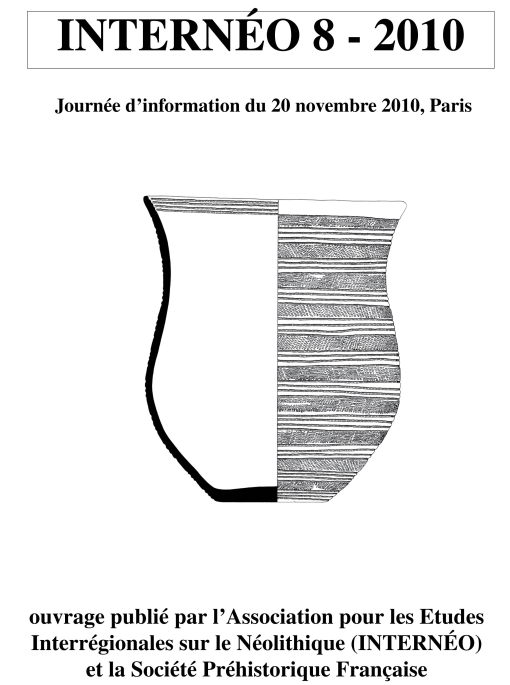 INTERNÉO 8 - 2010

Journée d'information du 20 novembre 2010, Paris

ouvrage publié par l'Association pour les Etudes Interrégionales sur le Néolithique (INTERNÉO) et la Société Préhistorique Française